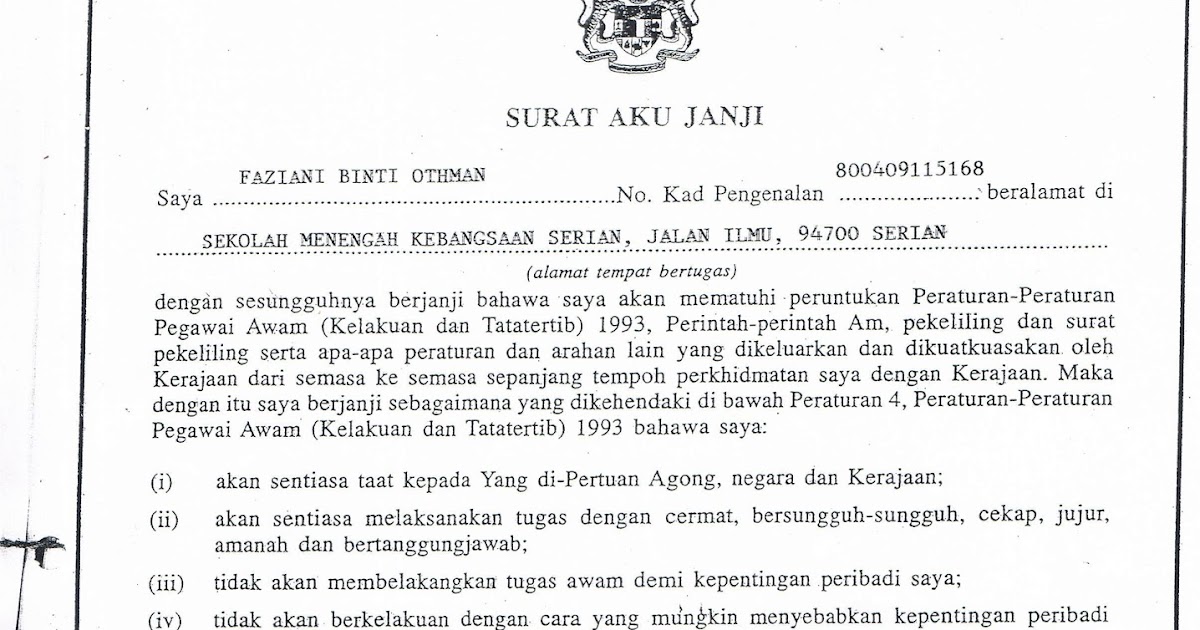 SURAT AKU JANJI

Saya FAZIANI BINTI OTHMAN No. Kad Pengenalan 800409115168 beralamat di

SEKOLAH MENENGAH KEBANGSAAN SERIAN, JALAN ILMU, 94700 SERIAN
(alamat tempat bertugas)

dengan sesungguhnya berjanji bahawa saya akan mematuhi peruntukan Peraturan-Peraturan Pegawai Awam (Kelakuan dan Tatatertib) 1993, Perintah-perintah Am, pekeliling dan surat pekeliling serta apa-apa peraturan dan arahan lain yang dikeluarkan dan dikuatkuasakan oleh Kerajaan dari semasa ke semasa sepanjang tempoh perkhidmatan saya dengan Kerajaan. Maka dengan itu saya berjanji sebagaimana yang dikehendaki di bawah Peraturan 4, Peraturan-Peraturan Pegawai Awam (Kelakuan dan Tatatertib) 1993 bahawa saya:

(i) akan sentiasa taat kepada Yang di-Pertuan Agong, negara dan Kerajaan;

(ii) akan sentiasa melaksanakan tugas dengan cermat, bersungguh-sungguh, cekap, jujur, amanah dan bertanggungjawab;

(iii) tidak akan membelakangkan tugas awam demi kepentingan peribadi saya;

(iv) tidak akan berkelakuan dengan cara yang mungkin menyebabkan kepentingan peribadi